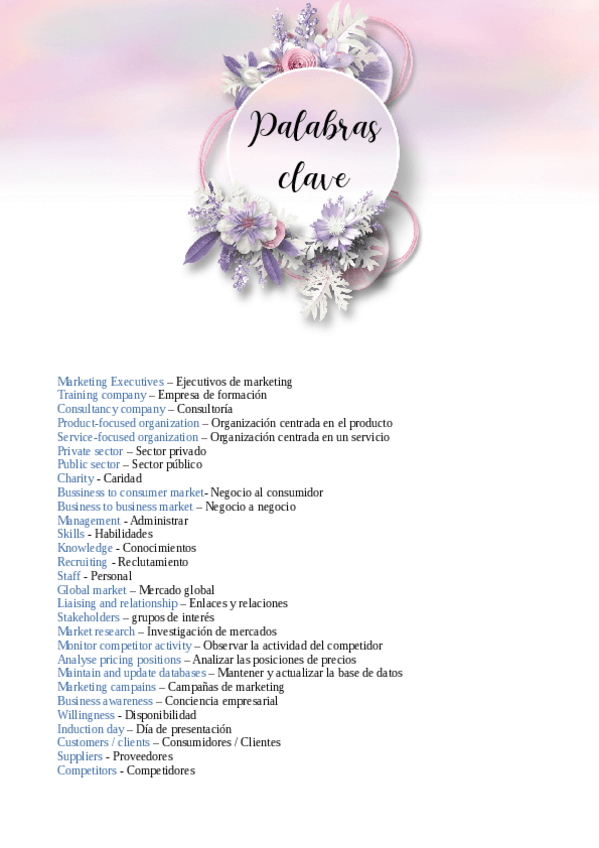 Palabras clave

Marketing Executives – Ejecutivos de marketing
Training company – Empresa de formación
Consultancy company – Consultoría
Product-focused organization – Organización centrada en el producto
Service-focused organization – Organización centrada en un servicio
Private sector – Sector privado
Public sector – Sector público
Charity - Caridad
Bussiness to consumer market- Negocio al consumidor
Business to business market – Negocio a negocio
Management - Administrar
Skills - Habilidades
Knowledge - Conocimientos
Recruiting - Reclutamiento
Staff - Personal
Global market – Mercado global
Liaising and relationship – Enlaces y relaciones
Stakeholders – grupos de interés
Market research – Investigación de mercados
Monitor competitor activity – Observar la actividad del competidor
Analyse pricing positions – Analizar las posiciones de precios
Maintain and update databases – Mantener y actualizar la base de datos
Marketing campains – Campañas de marketing
Business awareness – Conciencia empresarial
Willingness - Disponibilidad
Induction day – Día de presentación
Customers / clients – Consumidores / Clientes
Suppliers - Proveedores
Competitors - Competidores